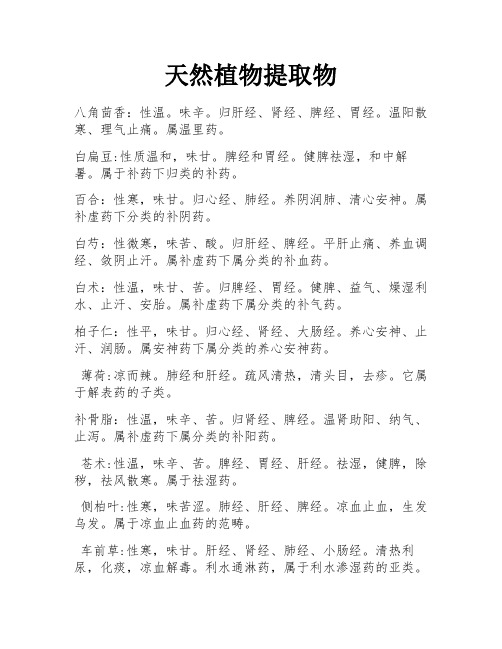 天然植物提取物

八角茴香：性温。味辛。归肝经、肾经、脾经、胃经。温阳散寒、理气止痛。属温里药。

白扁豆:性质温和，味甘。脾经和胃经。健脾祛湿，和中解暑。属于补药下归类的补药。

百合：性寒，味甘。归心经、肺经。养阴润肺、清心安神。属补虚药下分类的补阴药。

白芍：性微寒，味苦、酸。归肝经、脾经。平肝止痛、养血调经、敛阴止汗。属补虚药下属分类的补血药。

白术：性温，味甘、苦。归脾经、胃经。健脾、益气、燥湿利水、止汗、安胎。属补虚药下属分类的补气药。

柏子仁：性平，味甘。归心经、肾经、大肠经。养心安神、止汗、润肠。属安神药下属分类的养心安神药。

薄荷:凉而辣。肺经和肝经。疏风清热，清头目，去疹。它属于解表药的子类。

补骨脂：性温，味辛、苦。归肾经、脾经。温肾助阳、纳气、止泻。属补虚药下属分类的补阳药。

苍术:性温，味辛、苦。脾经、胃经、肝经。祛湿，健脾，除秽，祛风散寒。属于祛湿药。

侧柏叶:性寒，味苦涩。肺经、肝经、脾经。凉血止血，生发乌发。属于凉血止血药的范畴。

车前草:性寒，味甘。肝经、肾经、肺经、小肠经。清热利尿，化痰，凉血解毒。利水通淋药，属于利水渗湿药的亚类。